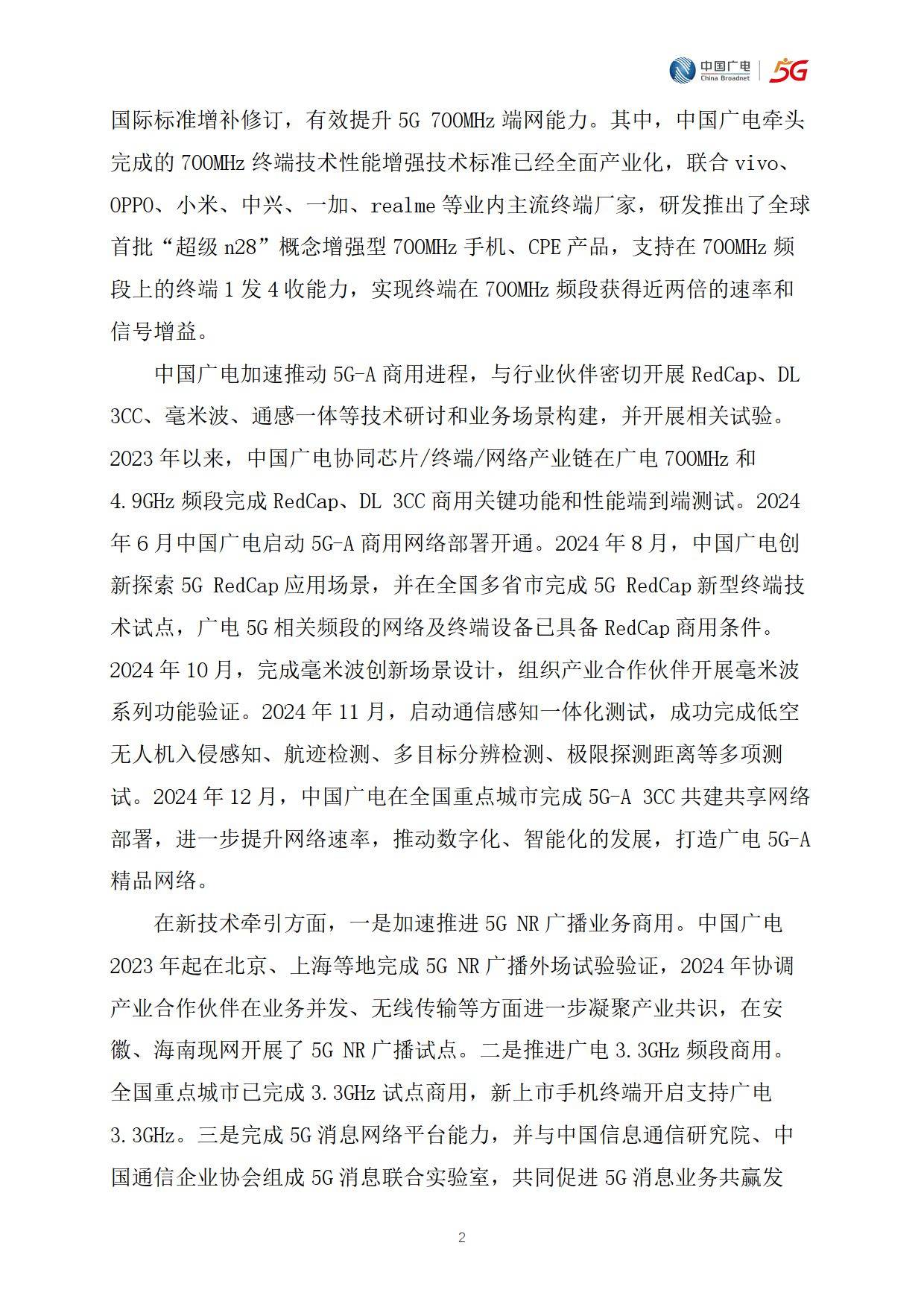 中国广电 China Broadnet 5G

国际标准增补修订，有效提升 5G 700MHz 端网能力。其中，中国广电牵头完成的 700MHz 终端技术性能增强技术标准已经全面产业化，联合 vivo、OPPO、小米、中兴、一加、realme 等业内主流终端厂家，研发推出了全球首批“超级 n28”概念增强型 700MHz 手机、CPE 产品，支持在 700MHz 频段上的终端 1 发 4 收能力，实现终端在 700MHz 频段获得近两倍的速率和信号增益。

中国广电加速推动 5G-A 商用进程，与行业伙伴密切开展 RedCap、DL 3CC、毫米波、通感一体等技术研讨和业务场景构建，并开展相关试验。2023 年以来，中国广电协同芯片/终端/网络产业链在广电 700MHz 和 4.9GHz 频段完成 RedCap、DL 3CC 商用关键功能和性能端到端测试。2024 年 6 月中国广电启动 5G-A 商用网络部署开通。2024 年 8 月，中国广电创新探索 5G RedCap 应用场景，并在全国多省市完成 5G RedCap 新型终端技术试点，广电 5G 相关频段的网络及终端设备已具备 RedCap 商用条件。2024 年 10 月，完成毫米波创新场景设计，组织产业合作伙伴开展毫米波系列功能验证。2024 年 11 月，启动通信感知一体化测试，成功完成低空无人机入侵感知、航迹检测、多目标分辨检测、极限探测距离等多项测试。2024 年 12 月，中国广电在全国重点城市完成 5G-A 3CC 共建共享网络部署，进一步提升网络速率，推动数字化、智能化的发展，打造广电 5G-A 精品网络。

在新技术牵引方面，一是加速推进 5G NR 广播业务商用。中国广电 2023 年起在北京、上海等地完成 5G NR 广播外场试验验证，2024 年协调产业合作伙伴在业务并发、无线传输等方面进一步凝聚产业共识，在安徽、海南现网开展了 5G NR 广播试点。二是推进广电 3.3GHz 频段商用。全国重点城市已完成 3.3GHz 试点商用，新上市手机终端开启支持广电 3.3GHz。三是完成 5G 消息网络平台能力，并与中国信息通信研究院、中国通信企业协会组成 5G 消息联合实验室，共同促进 5G 消息业务共赢发

2